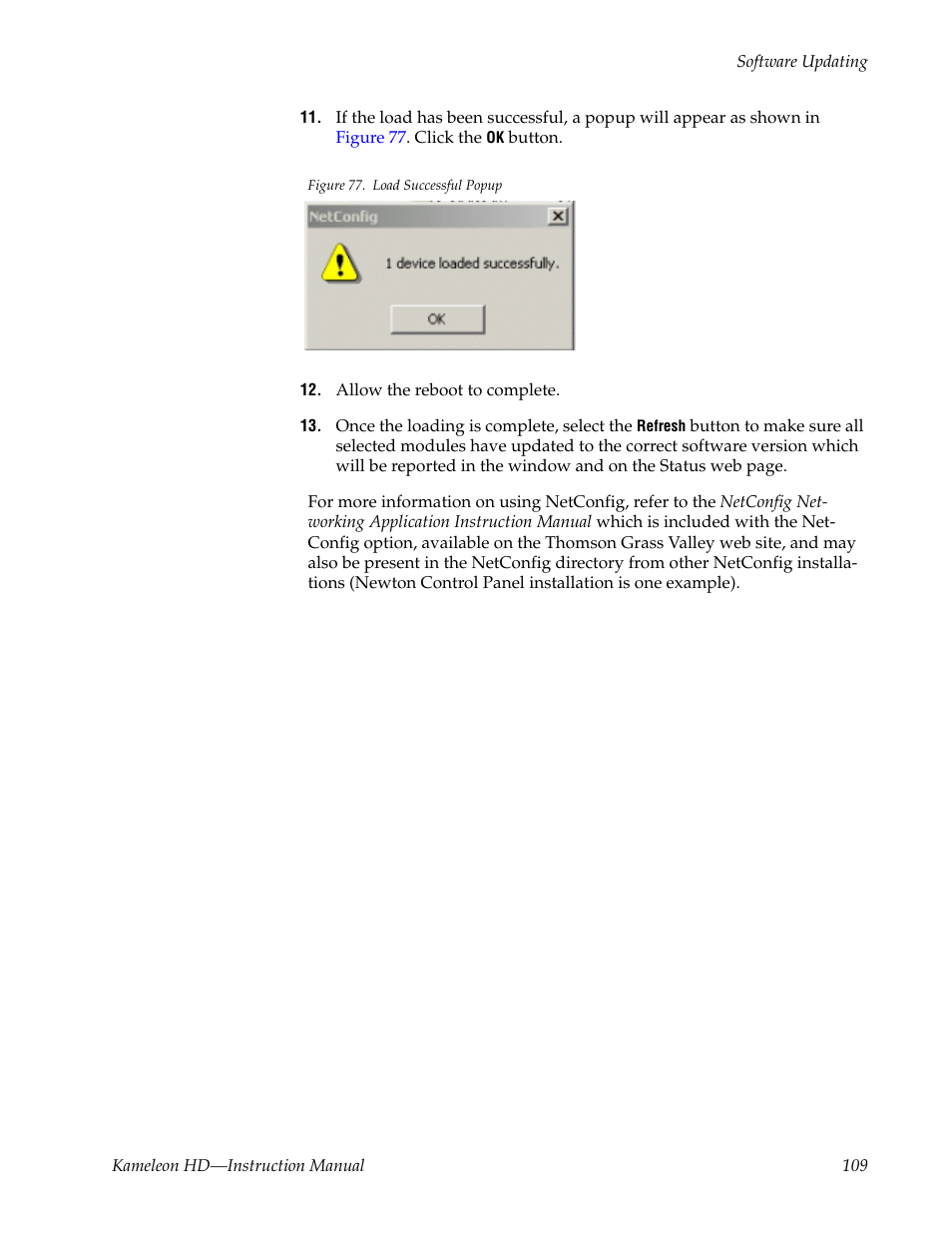 Software Updating

11. If the load has been successful, a popup will appear as shown in Figure 77. Click the OK button.

Figure 77. Load Successful Popup

NetConfig

1 device loaded successfully.

OK

12. Allow the reboot to complete.

13. Once the loading is complete, select the Refresh button to make sure all selected modules have updated to the correct software version which will be reported in the window and on the Status web page.

For more information on using NetConfig, refer to the NetConfig Networking Application Instruction Manual which is included with the NetConfig option, available on the Thomson Grass Valley web site, and may also be present in the NetConfig directory from other NetConfig installations (Newton Control Panel installation is one example).

Kameleon HD—Instruction Manual 109